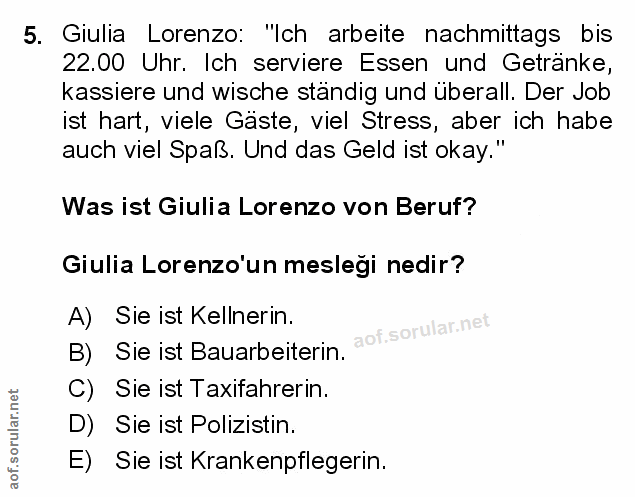 5. Giulia Lorenzo: "Ich arbeite nachmittags bis 22.00 Uhr. Ich serviere Essen und Getränke, kassiere und wische ständig und überall. Der Job ist hart, viele Gäste, viel Stress, aber ich habe auch viel Spaß. Und das Geld ist okay."

Was ist Giulia Lorenzo von Beruf?

Giulia Lorenzo'un mesleği nedir?

A) Sie ist Kellnerin.
B) Sie ist Bauarbeiterin.
C) Sie ist Taxifahrerin.
D) Sie ist Polizistin.
E) Sie ist Krankenpflegerin.

aof.sorular.net